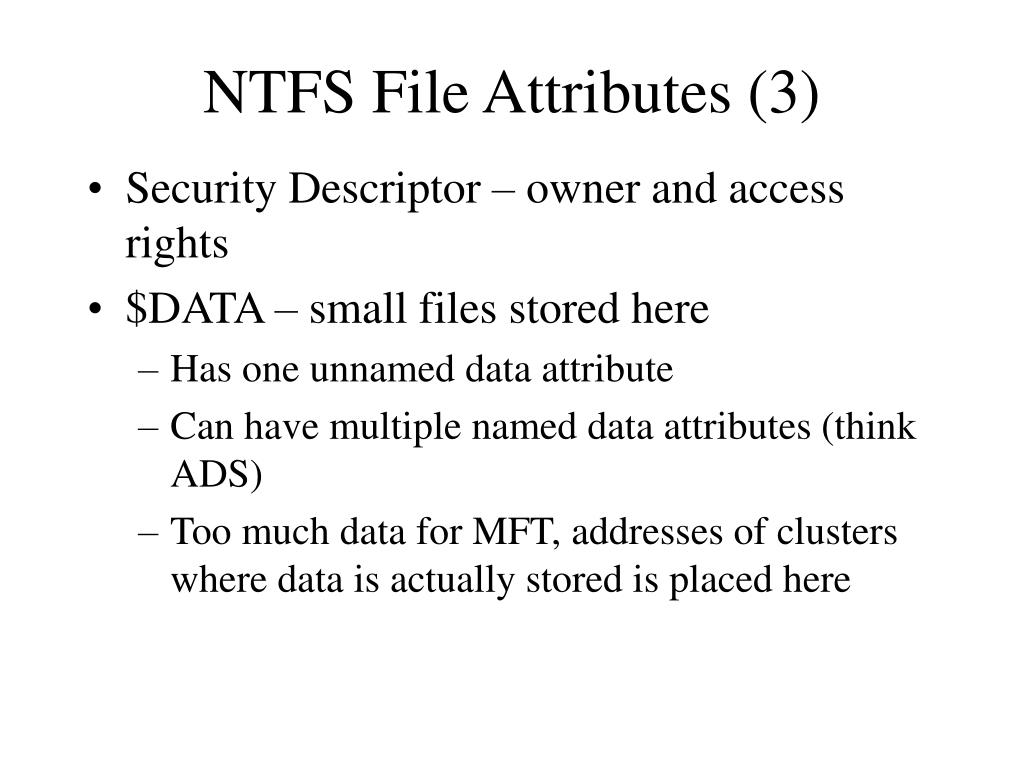 NTFS File Attributes (3)

• Security Descriptor – owner and access rights
• \$DATA – small files stored here
– Has one unnamed data attribute
– Can have multiple named data attributes (think ADS)
– Too much data for MFT, addresses of clusters where data is actually stored is placed here